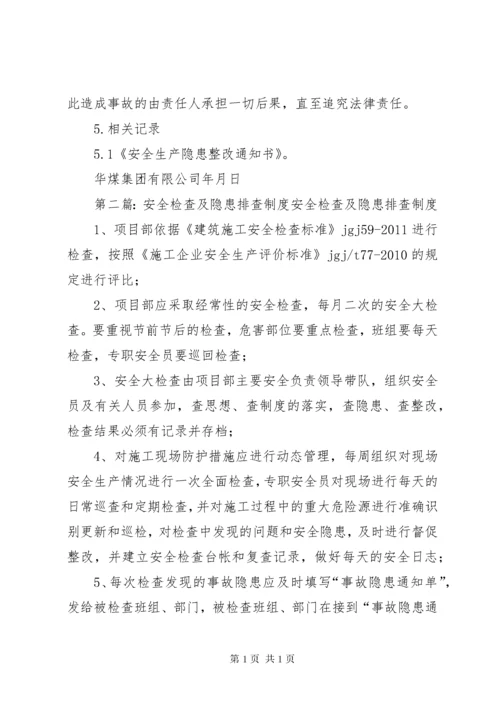 此造成事故的由责任人承担一切后果，直至追究法律责任。

5.相关记录

5.1《安全生产隐患整改通知书》。

华煤集团有限公司年月日

第二篇：安全检查及隐患排查制度安全检查及隐患排查制度

1、项目部依据《建筑施工安全检查标准》jgj59-2011 进行检查，按照《施工企业安全生产评价标准》jgj/t77-2010 的规定进行评比；

2、项目部应采取经常性的安全检查，每月二次的安全大检查。要重视节前节后的检查，危害部位要重点检查，班组要每天检查，专职安全员要巡回检查；

3、安全大检查由项目部主要安全负责领导带队，组织安全员及有关人员参加，查思想、查制度的落实，查隐患、查整改，检查结果必须有记录并存档；

4、对施工现场防护措施应进行动态管理，每周组织对现场安全生产情况进行一次全面检查，专职安全员对现场进行每天的日常巡查和定期检查，并对施工过程中的重大危险源进行准确识别更新和巡检，对检查中发现的问题和安全隐患，及时进行督促整改，并建立安全检查台帐和复查记录，做好每天的安全日志；

5、每次检查发现的事故隐患应及时填写“事故隐患通知单”，发给被检查班组、部门，被检查班组、部门在接到“事故隐患通

第 1 页 共 1 页